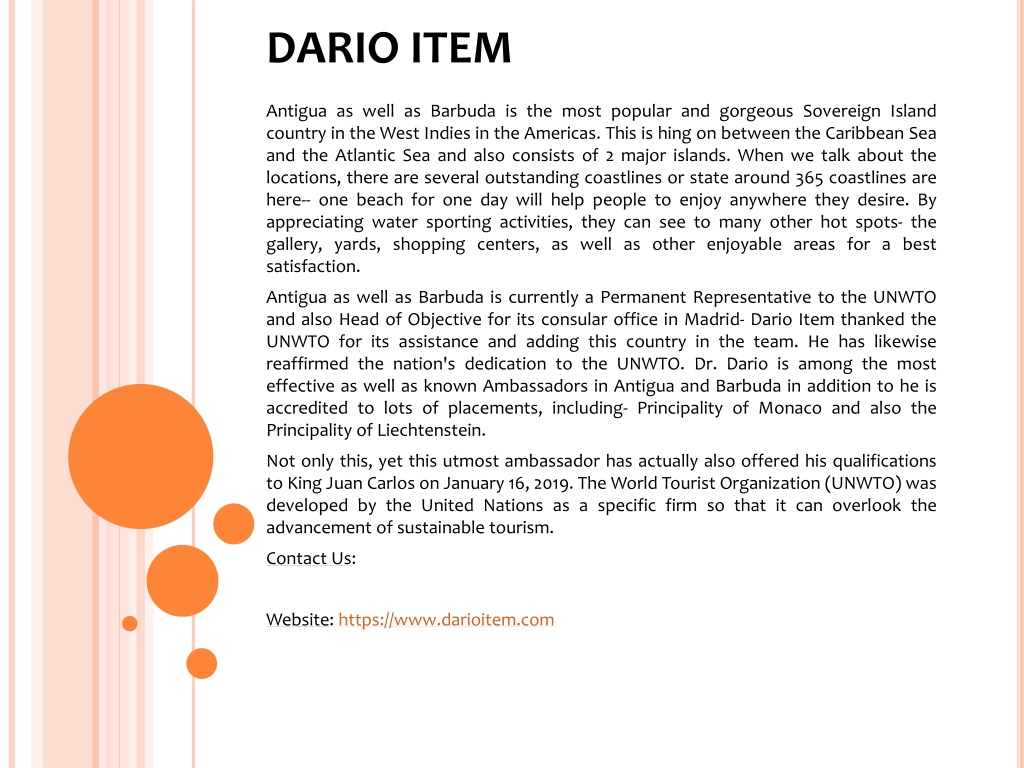 DARIO ITEM

Antigua as well as Barbuda is the most popular and gorgeous Sovereign Island country in the West Indies in the Americas. This is hing on between the Caribbean Sea and the Atlantic Sea and also consists of 2 major islands. When we talk about the locations, there are several outstanding coastlines or state around 365 coastlines are here-- one beach for one day will help people to enjoy anywhere they desire. By appreciating water sporting activities, they can see to many other hot spots- the gallery, yards, shopping centers, as well as other enjoyable areas for a best satisfaction.

Antigua as well as Barbuda is currently a Permanent Representative to the UNWTO and also Head of Objective for its consular office in Madrid- Dario Item thanked the UNWTO for its assistance and adding this country in the team. He has likewise reaffirmed the nation's dedication to the UNWTO. Dr. Dario is among the most effective as well as known Ambassadors in Antigua and Barbuda in addition to he is accredited to lots of placements, including- Principality of Monaco and also the Principality of Liechtenstein.

Not only this, yet this utmost ambassador has actually also offered his qualifications to King Juan Carlos on January 16, 2019. The World Tourist Organization (UNWTO) was developed by the United Nations as a specific firm so that it can overlook the advancement of sustainable tourism.

Contact Us:

Website: https://www.darioitem.com